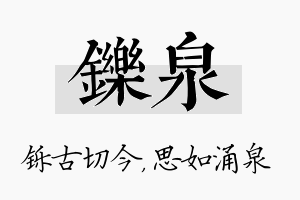 鑠泉

铄古切今，思如涌泉